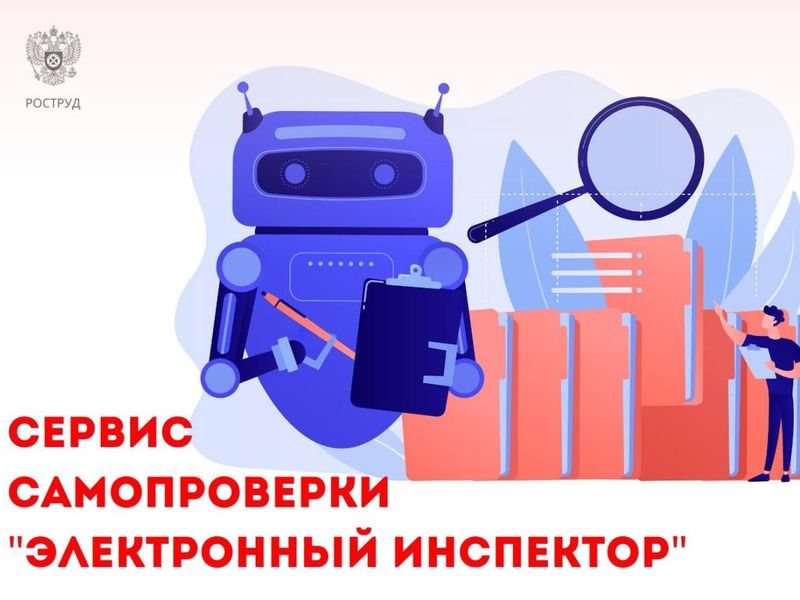 РОСТРУД

СЕРВИС
САМОПРОВЕРКИ
"ЭЛЕКТРОННЫЙ ИНСПЕКТОР"